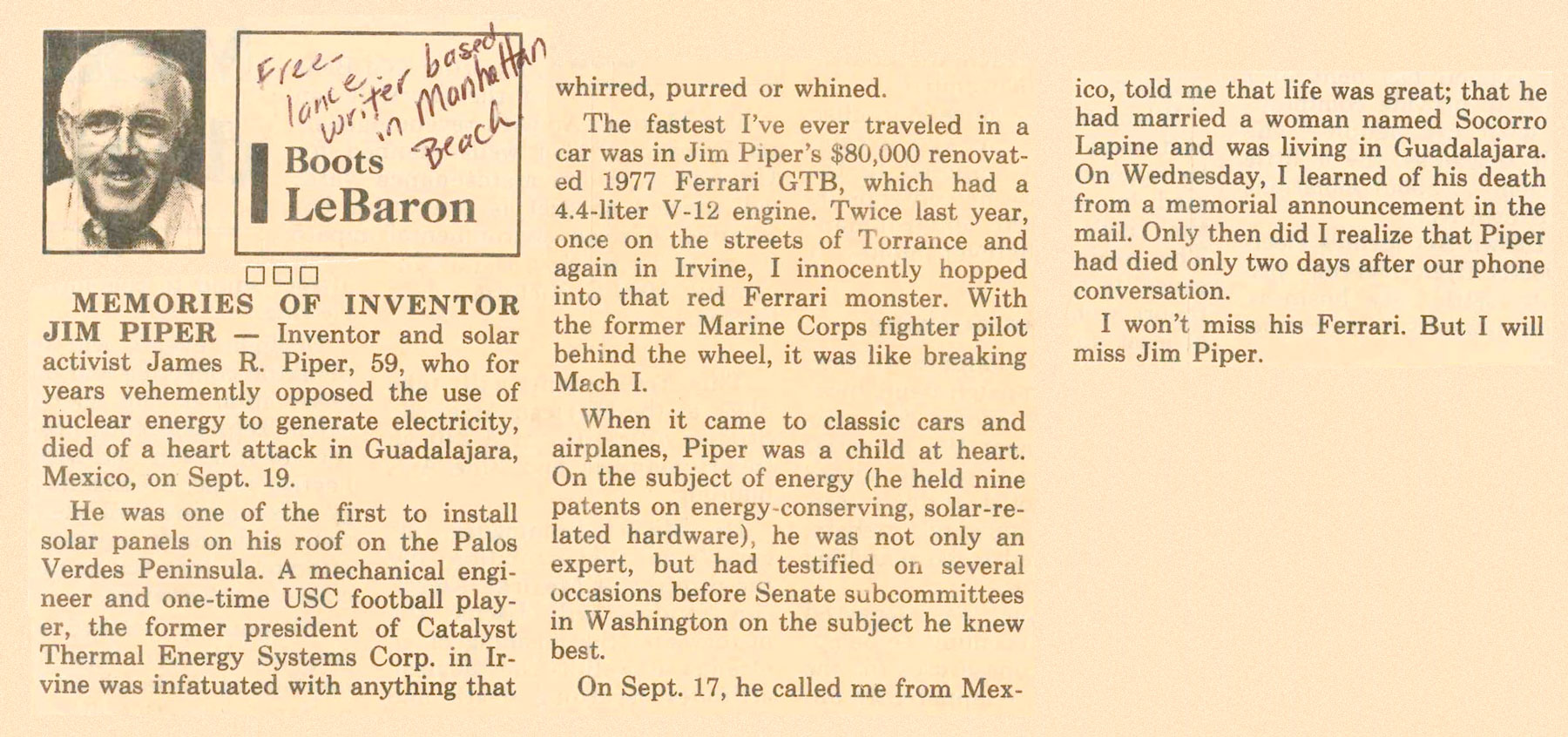 Free-lance writer based in Manhattan Beach

Boots LeBaron

□□□

MEMORIES OF INVENTOR JIM PIPER — Inventor and solar activist James R. Piper, 59, who for years vehemently opposed the use of nuclear energy to generate electricity, died of a heart attack in Guadalajara, Mexico, on Sept. 19.

He was one of the first to install solar panels on his roof on the Palos Verdes Peninsula. A mechanical engineer and one-time USC football player, the former president of Catalyst Thermal Energy Systems Corp. in Irvine was infatuated with anything that whirred, purred or whined.

The fastest I've ever traveled in a car was in Jim Piper's $80,000 renovated 1977 Ferrari GTB, which had a 4.4-liter V-12 engine. Twice last year, once on the streets of Torrance and again in Irvine, I innocently hopped into that red Ferrari monster. With the former Marine Corps fighter pilot behind the wheel, it was like breaking Mach I.

When it came to classic cars and airplanes, Piper was a child at heart. On the subject of energy (he held nine patents on energy-conserving, solar-related hardware), he was not only an expert, but had testified on several occasions before Senate subcommittees in Washington on the subject he knew best.

On Sept. 17, he called me from Mexico, told me that life was great; that he had married a woman named Socorro Lapine and was living in Guadalajara. On Wednesday, I learned of his death from a memorial announcement in the mail. Only then did I realize that Piper had died only two days after our phone conversation.

I won't miss his Ferrari. But I will miss Jim Piper.